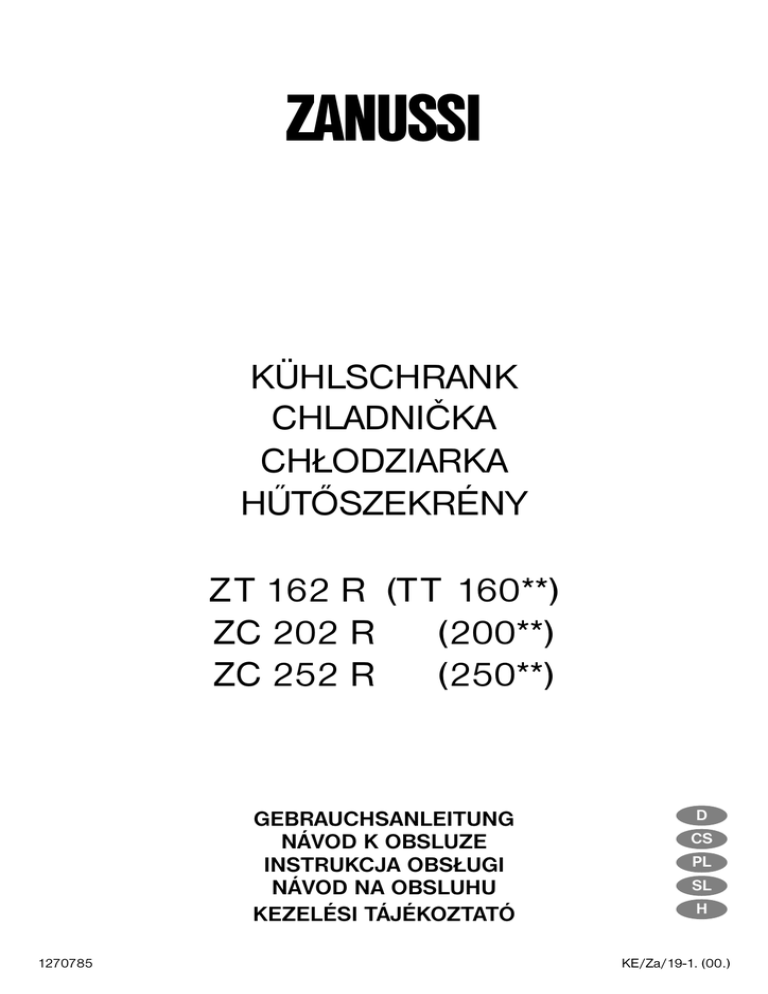 ZANUSSI

KÜHLSCHRANK
CHLADNIČKA
CHŁODZIARKA
HŰTŐSZEKRÉNY

ZT 162 R (TT 160**)
ZC 202 R (200**)
ZC 252 R (250**)

GEBRAUCHSANLEITUNG
NÁVOD K OBSLUZE
INSTRUKCJA OBSŁUGI
NÁVOD NA OBSLUHU
KEZELÉSI TÁJÉKOZTATÓ

D
CS
PL
SL
H

1270785

KE/Za/19-1. (00.)